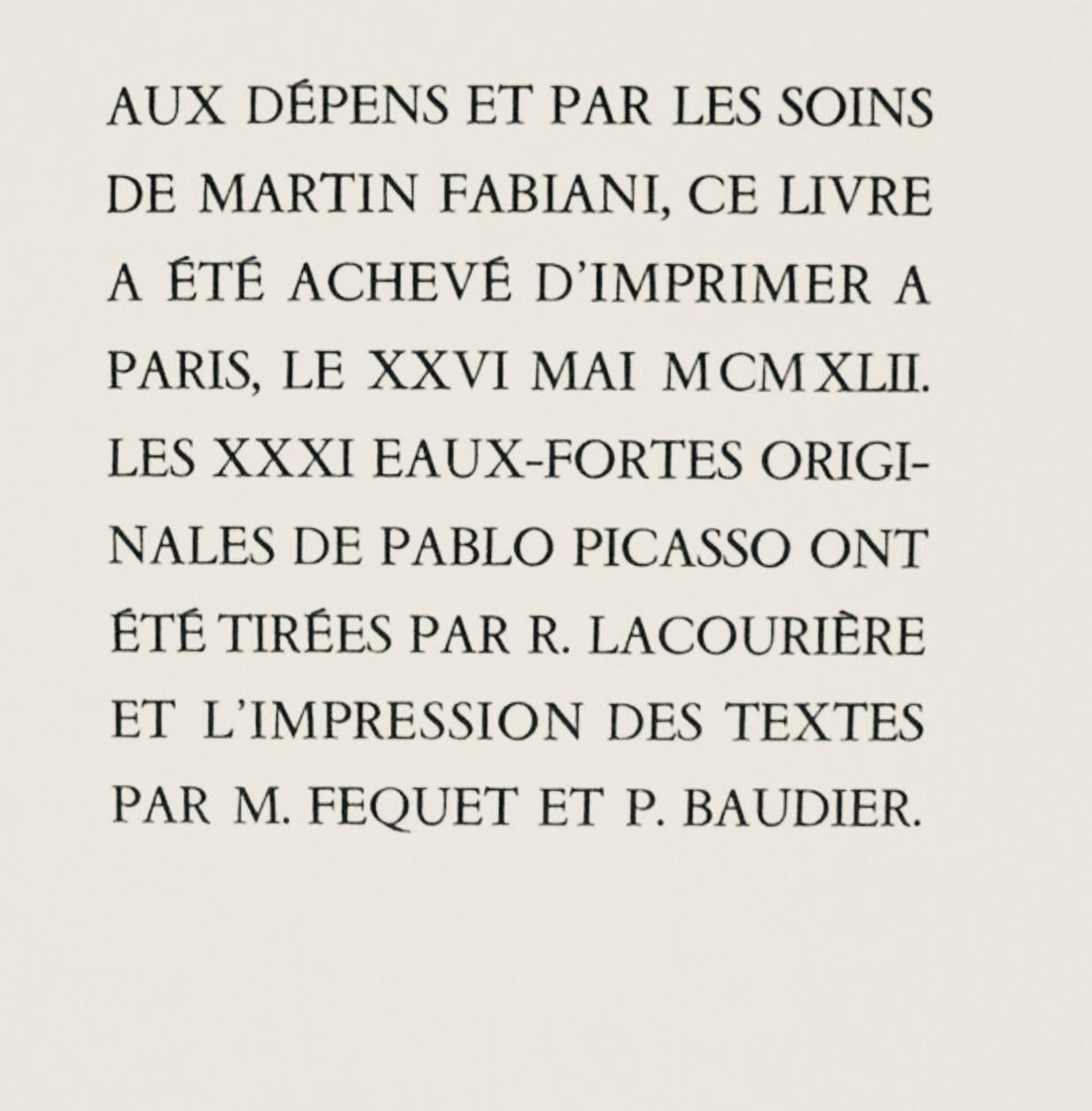 AUX DÉPENS ET PAR LES SOINS DE MARTIN FABIANI, CE LIVRE A ÉTÉ ACHEVÉ D'IMPRIMER A PARIS, LE XXVI MAI MCMXLII. LES XXXI EAUX-FORTES ORIGINALES DE PABLO PICASSO ONT ÉTÉ TIRÉES PAR R. LACOURIÈRE ET L'IMPRESSION DES TEXTES PAR M. FEQUET ET P. BAUDIER.